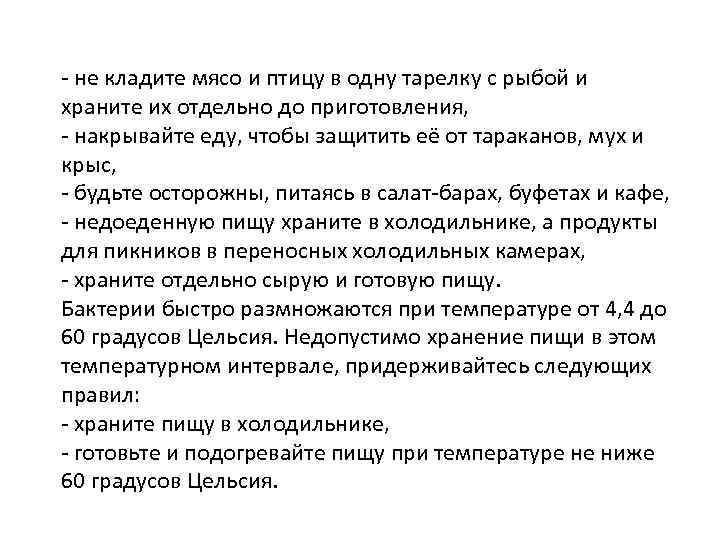 - не кладите мясо и птицу в одну тарелку с рыбой и храните их отдельно до приготовления,
- накрывайте еду, чтобы защитить её от тараканов, мух и крыс,
- будьте осторожны, питаясь в салат-барах, буфетах и кафе,
- недоеденную пищу храните в холодильнике, а продукты для пикников в переносных холодильных камерах,
- храните отдельно сырую и готовую пищу.
Бактерии быстро размножаются при температуре от 4,4 до 60 градусов Цельсия. Недопустимо хранение пищи в этом температурном интервале, придерживайтесь следующих правил:
- храните пищу в холодильнике,
- готовьте и подогревайте пищу при температуре не ниже 60 градусов Цельсия.